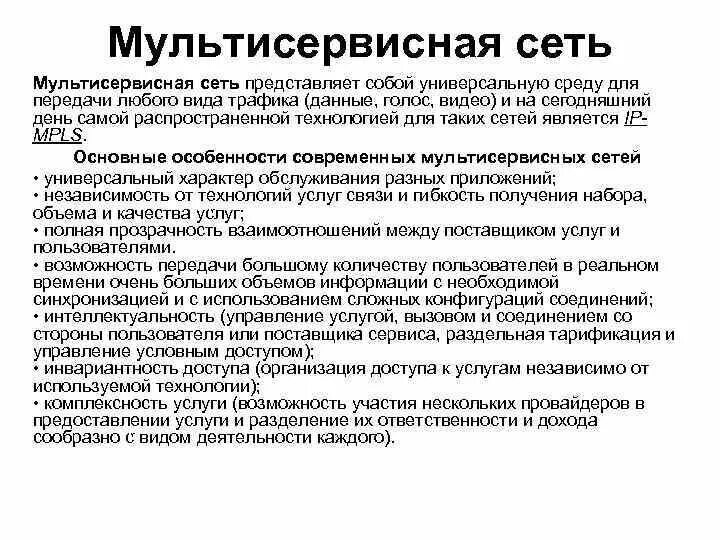 Мультисервисная сеть

Мультисервисная сеть представляет собой универсальную среду для передачи любого вида трафика (данные, голос, видео) и на сегодняшний день самой распространенной технологией для таких сетей является IP-MPLS.

Основные особенности современных мультисервисных сетей

• универсальный характер обслуживания разных приложений;
• независимость от технологий услуг связи и гибкость получения набора, объема и качества услуг;
• полная прозрачность взаимоотношений между поставщиком услуг и пользователями.
• возможность передачи большому количеству пользователей в реальном времени очень больших объемов информации с необходимой синхронизацией и с использованием сложных конфигураций соединений;
• интеллектуальность (управление услугой, вызовом и соединением со стороны пользователя или поставщика сервиса, раздельная тарификация и управление условным доступом);
• инвариантность доступа (организация доступа к услугам независимо от используемой технологии);
• комплексность услуги (возможность участия нескольких провайдеров в предоставлении услуги и разделение их ответственности и дохода сообразно с видом деятельности каждого).